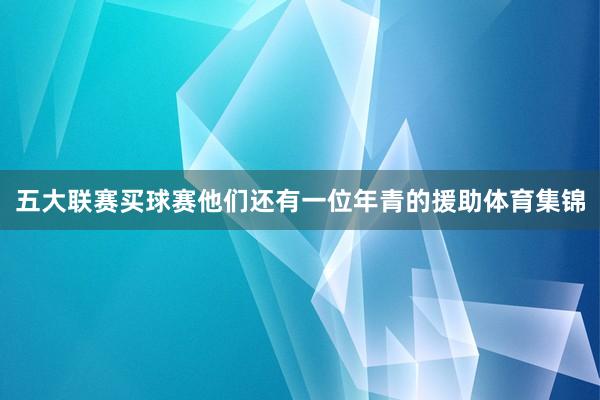 五大联赛买球赛他们还有一位年青的援助体育集锦